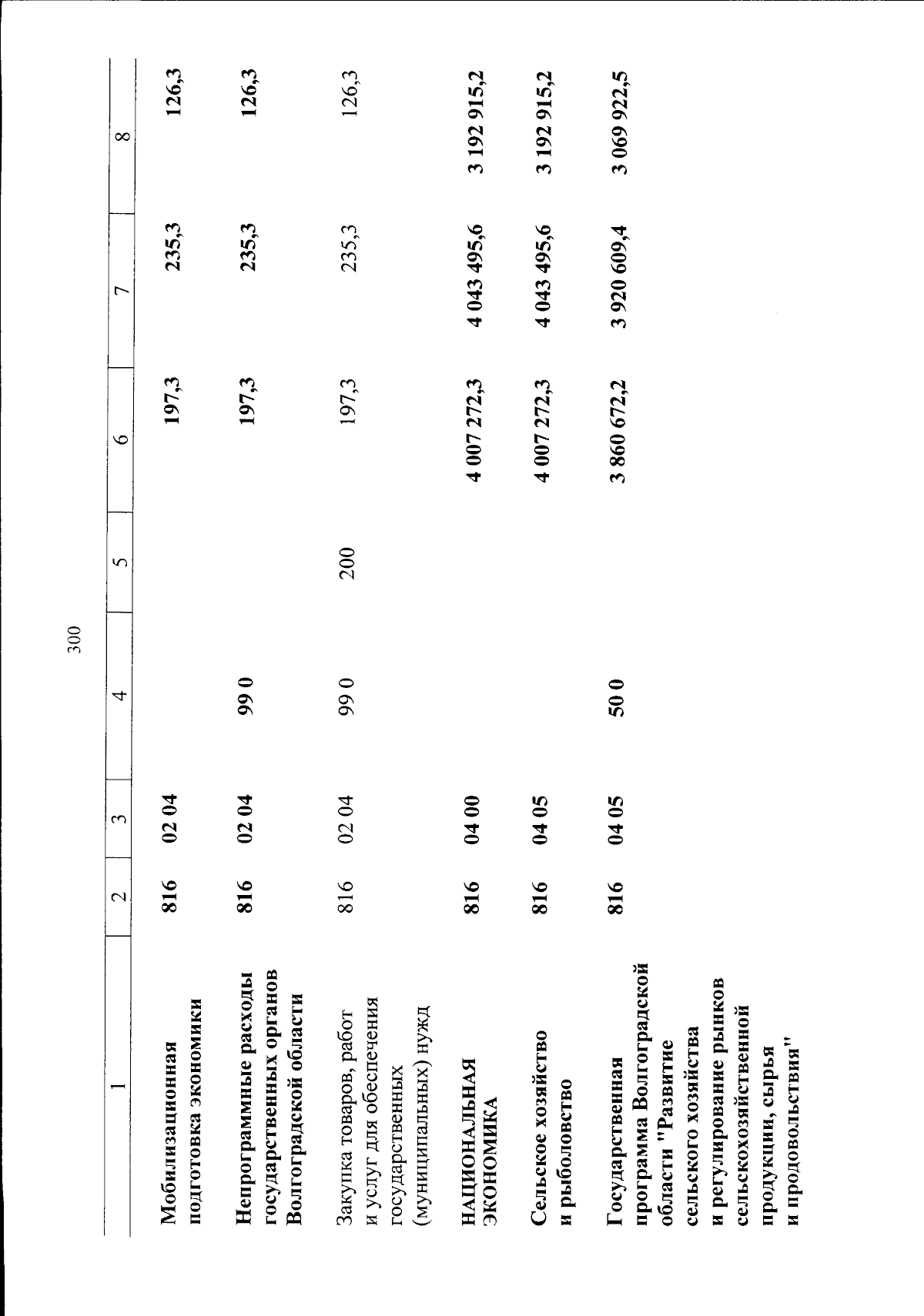 300

| 1 | 2 | 3 | 4 | 5 | 6 | 7 | 8 |
|---|---|---|---|---|---|---|---|
| Мобилизационная подготовка экономики | 816 | 02 04 | | | 197,3 | 235,3 | 126,3 |
| Непрограммные расходы государственных органов Волгоградской области | 816 | 02 04 | 99 0 | | 197,3 | 235,3 | 126,3 |
| Закупка товаров, работ и услуг для обеспечения государственных (муниципальных) нужд | 816 | 02 04 | 99 0 | 200 | 197,3 | 235,3 | 126,3 |
| НАЦИОНАЛЬНАЯ ЭКОНОМИКА | 816 | 04 00 | | | 4 007 272,3 | 4 043 495,6 | 3 192 915,2 |
| Сельское хозяйство и рыболовство | 816 | 04 05 | | | 4 007 272,3 | 4 043 495,6 | 3 192 915,2 |
| Государственная программа Волгоградской области "Развитие сельского хозяйства и регулирование рынков сельскохозяйственной продукции, сырья и продовольствия" | 816 | 04 05 | 50 0 | | 3 860 672,2 | 3 920 609,4 | 3 069 922,5 |